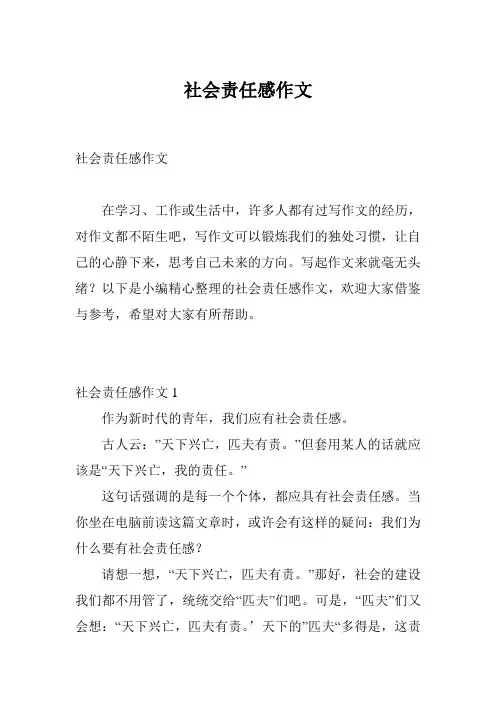 社会责任感作文

社会责任感作文

在学习、工作或生活中，许多人都有过写作文的经历，对作文都不陌生吧，写作文可以锻炼我们的独处习惯，让自己的心静下来，思考自己未来的方向。写起作文来就毫无头绪？以下是小编精心整理的社会责任感作文，欢迎大家借鉴与参考，希望对大家有所帮助。

社会责任感作文 1

作为新时代的青年，我们应有社会责任感。

古人云：”天下兴亡，匹夫有责。”但套用某人的话就应该是“天下兴亡，我的责任。”

这句话强调的是每一个个体，都应具有社会责任感。当你坐在电脑前读这篇文章时，或许会有这样的疑问：我们为什么要有社会责任感?

请想一想，“天下兴亡，匹夫有责。”那好，社会的建设我们都不用管了，统统交给“匹夫”们吧。可是，“匹夫”们又会想：“天下兴亡，匹夫有责。’天下的”匹夫“多得是，这责